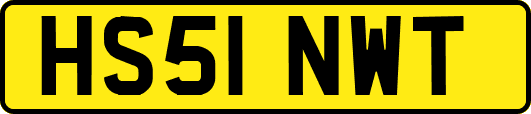 HS51 NWT